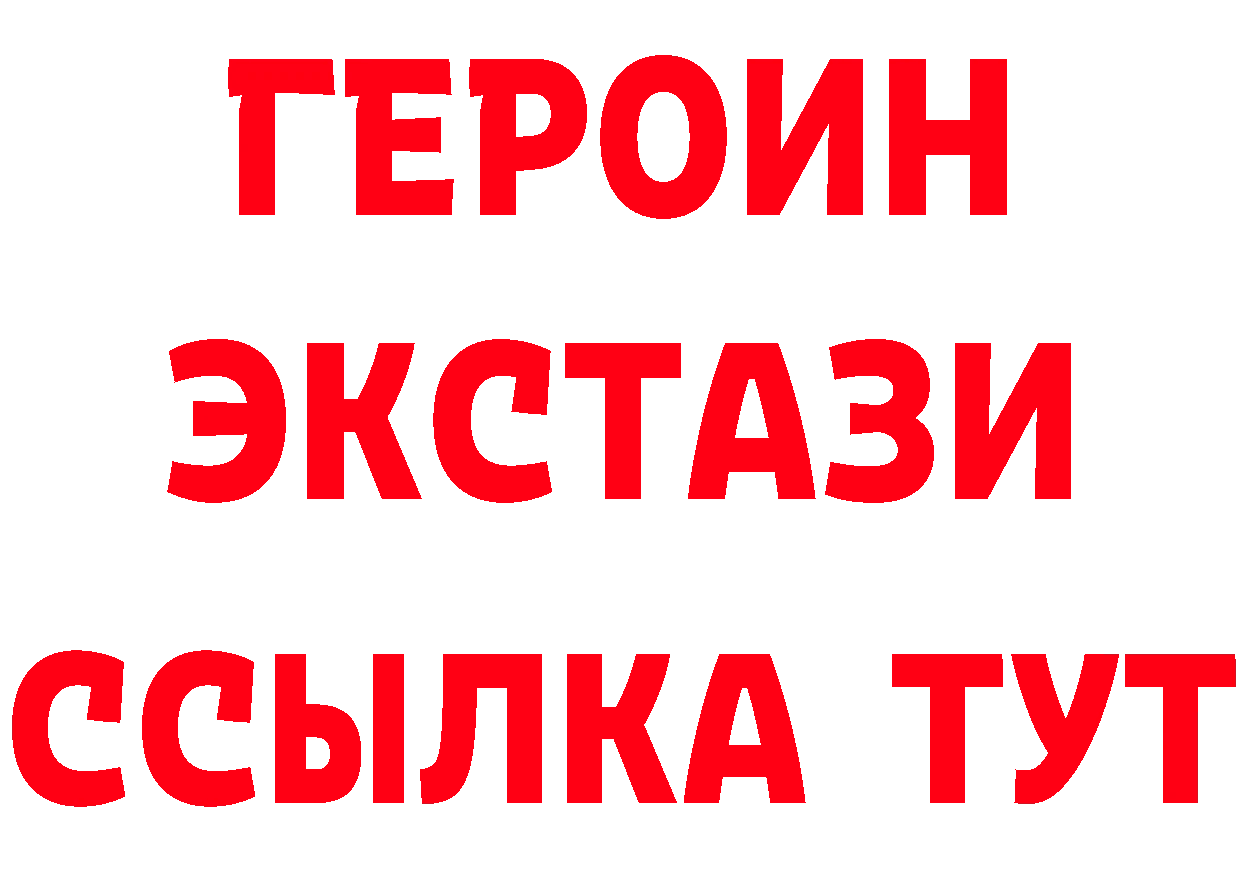 ГЕРОИН ЭКСТАЗИ ССЫЛКА ТУТ